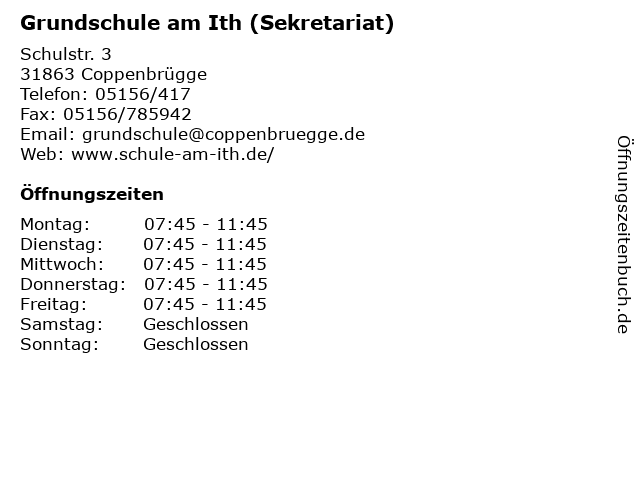 Grundschule am Ith (Sekretariat)

Schulstr. 3
31863 Coppenbrügge
Telefon: 05156/417
Fax: 05156/785942
Email: grundschule@coppenbruegge.de
Web: www.schule-am-ith.de/

Öffnungszeiten

Montag: 07:45 - 11:45
Dienstag: 07:45 - 11:45
Mittwoch: 07:45 - 11:45
Donnerstag: 07:45 - 11:45
Freitag: 07:45 - 11:45
Samstag: Geschlossen
Sonntag: Geschlossen

Öffnungszeitenbuch.de